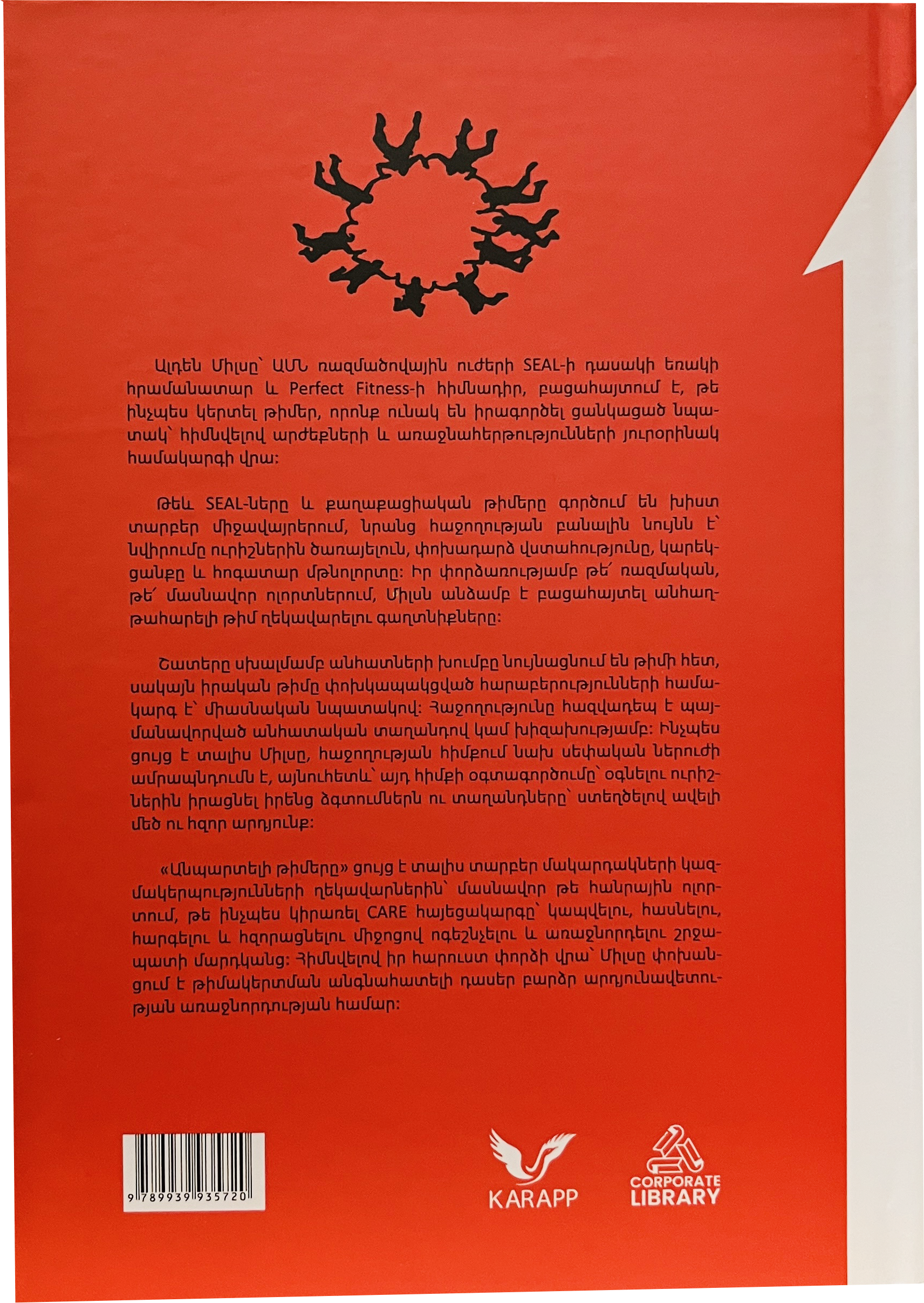 Ալդեն Միլսը՝ ԱՄՆ ռազմածովային ուժերի SEAL-ի դասակի եռակի հրամանատար և Perfect Fitness-ի հիմնադիր, բացահայտում է, թե ինչպես կերտել թիմեր, որոնք ունակ են իրագործել ցանկացած նպատակ՝ հիմնվելով արժեքների և առաջնահերթությունների յուրօրինակ համակարգի վրա:

Թեև SEAL-ները և քաղաքացիական թիմերը գործում են խիստ տարբեր միջավայրերում, նրանց հաջողության բանալին նույնն է՝ նվիրումը ուրիշներին ծառայելուն, փոխադարձ վստահությունը, կարեկցանքը և հոգատար մթնոլորտը: Իր փորձառությամբ թե՛ ռազմական, թե՛ մասնավոր ոլորտներում, Միլսն անձամբ է բացահայտել անհաղթահարելի թիմ ղեկավարելու գաղտնիքները:

Շատերը սխալմամբ անհատների խումբը նույնացնում են թիմի հետ, սակայն իրական թիմը փոխկապակցված հարաբերությունների համակարգ է՝ միասնական նպատակով: Հաջողությունը հազվադեպ է պայմանավորված անհատական տաղանդով կամ խիզախությամբ: Ինչպես ցույց է տալիս Միլսը, հաջողության հիմքում նախ սեփական ներուժի ամրապնդումն է, այնուհետև՝ այդ հիմքի օգտագործումը՝ օգնելու ուրիշներին իրացնել իրենց ձգտումներն ու տաղանդները՝ ստեղծելով ավելի մեծ ու հզոր արդյունք:

«Անպարտելի թիմերը» ցույց է տալիս տարբեր մակարդակների կազմակերպությունների ղեկավարներին՝ մասնավոր թե հանրային ոլորտում, թե ինչպես կիրառել CARE հայեցակարգը՝ կապվելու, հասնելու, հարգելու և հզորացնելու միջոցով ոգեշնչելու և առաջնորդելու շրջապատի մարդկանց: Հիմնվելով իր հարուստ փորձի վրա՝ Միլսը փոխանցում է թիմակերտման անգնահատելի դասեր բարձր արդյունավետության առաջնորդության համար:

9 789939 935720

KARAPP

CORPORATE LIBRARY